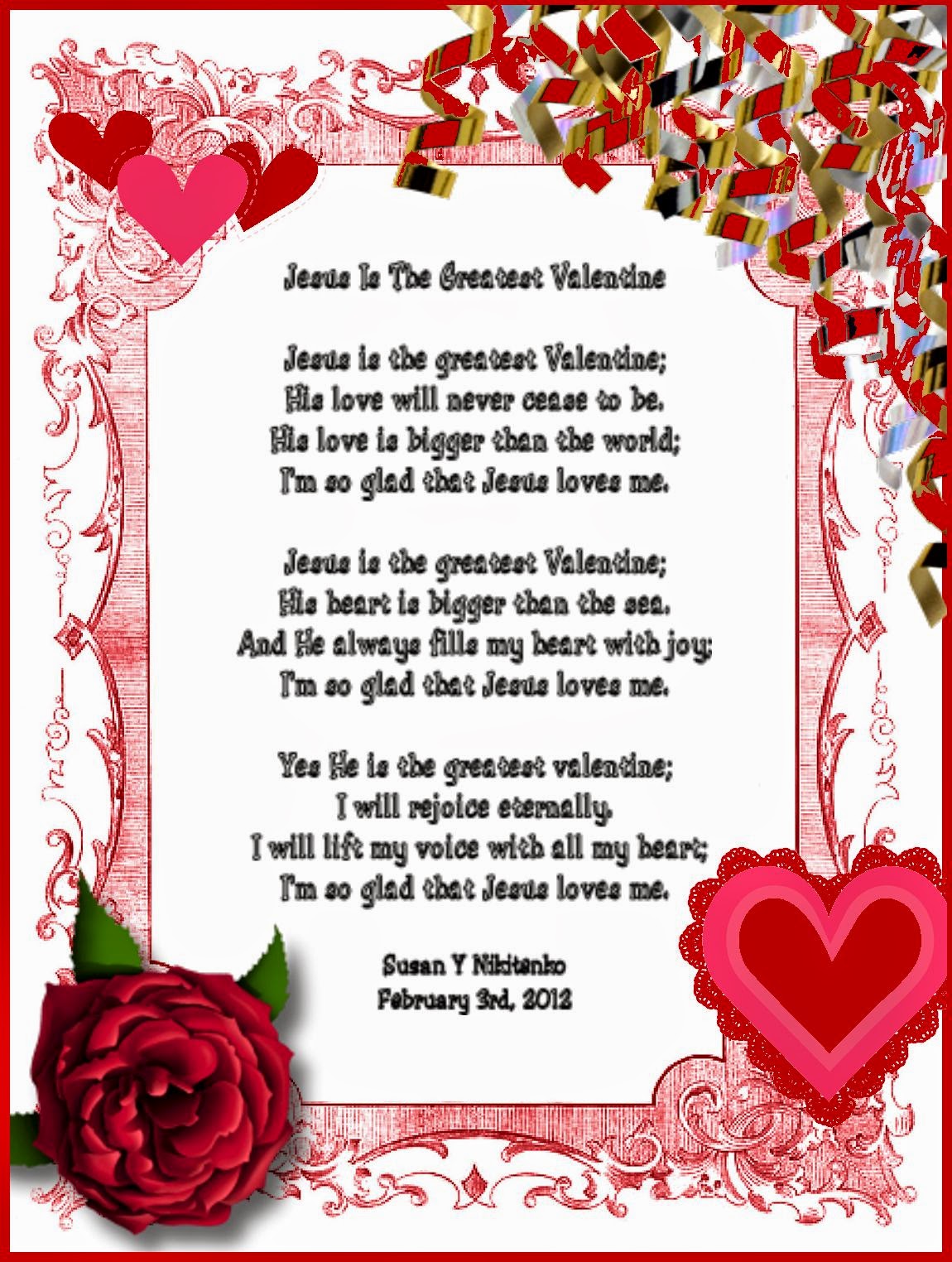 Jesus Is The Greatest Valentine

Jesus is the greatest Valentine;
His love will never cease to be.
His love is bigger than the world;
I'm so glad that Jesus loves me.

Jesus is the greatest Valentine;
His heart is bigger than the sea.
And He always fills my heart with joy;
I'm so glad that Jesus loves me.

Yes He is the greatest valentine;
I will rejoice eternally.
I will lift my voice with all my heart;
I'm so glad that Jesus loves me.

Susan Y Nikitenko
February 3rd, 2012